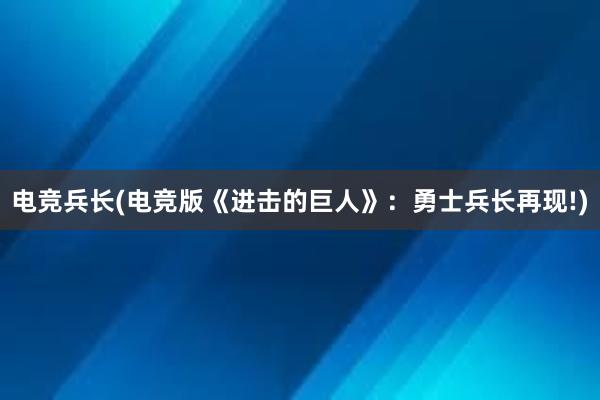 电竞兵长(电竞版《进击的巨人》：勇士兵长再现!)